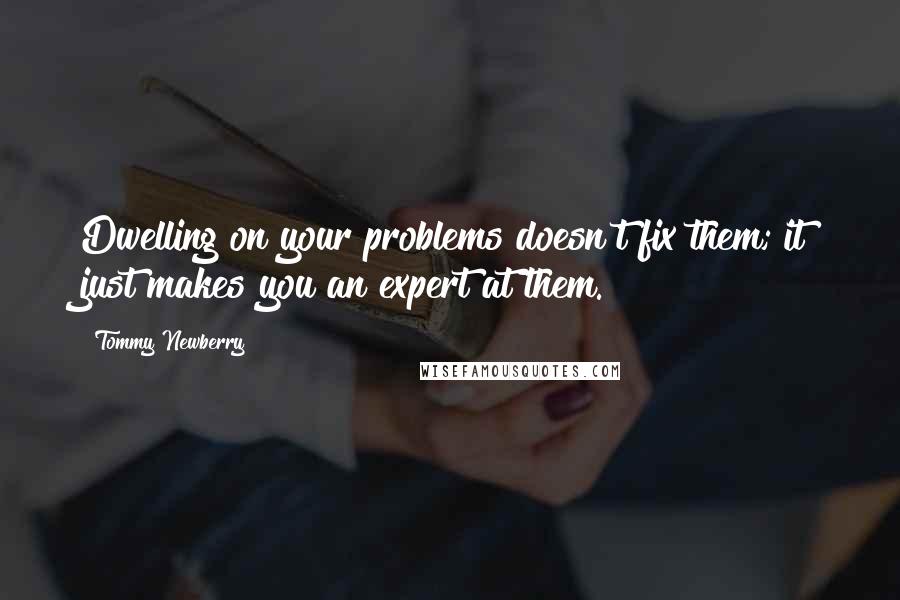 Dwelling on your problems doesn't fix them; it just makes you an expert at them.

Tommy Newberry

WISEFAMOUSQUOTES.COM